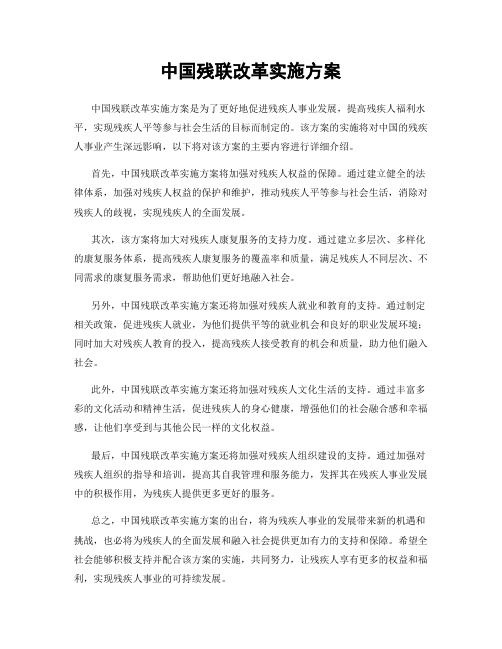 中国残联改革实施方案

中国残联改革实施方案是为了更好地促进残疾人事业发展，提高残疾人福利水平，实现残疾人平等参与社会生活的目标而制定的。该方案的实施将对中国的残疾人事业产生深远影响，以下将对该方案的主要内容进行详细介绍。

首先，中国残联改革实施方案将加强对残疾人权益的保障。通过建立健全的法律体系，加强对残疾人权益的保护和维护，推动残疾人平等参与社会生活，消除对残疾人的歧视，实现残疾人的全面发展。

其次，该方案将加大对残疾人康复服务的支持力度。通过建立多层次、多样化的康复服务体系，提高残疾人康复服务的覆盖率和质量，满足残疾人不同层次、不同需求的康复服务需求，帮助他们更好地融入社会。

另外，中国残联改革实施方案还将加强对残疾人就业和教育的支持。通过制定相关政策，促进残疾人就业，为他们提供平等的就业机会和良好的职业发展环境；同时加大对残疾人教育的投入，提高残疾人接受教育的机会和质量，助力他们融入社会。

此外，中国残联改革实施方案还将加强对残疾人文化生活的支持。通过丰富多彩的文化活动和精神生活，促进残疾人的身心健康，增强他们的社会融合感和幸福感，让他们享受到与其他公民一样的文化权益。

最后，中国残联改革实施方案还将加强对残疾人组织建设的支持。通过加强对残疾人组织的指导和培训，提高其自我管理和服务能力，发挥其在残疾人事业发展中的积极作用，为残疾人提供更多更好的服务。

总之，中国残联改革实施方案的出台，将为残疾人事业的发展带来新的机遇和挑战，也必将为残疾人的全面发展和融入社会提供更加有力的支持和保障。希望全社会能够积极支持并配合该方案的实施，共同努力，让残疾人享有更多的权益和福利，实现残疾人事业的可持续发展。